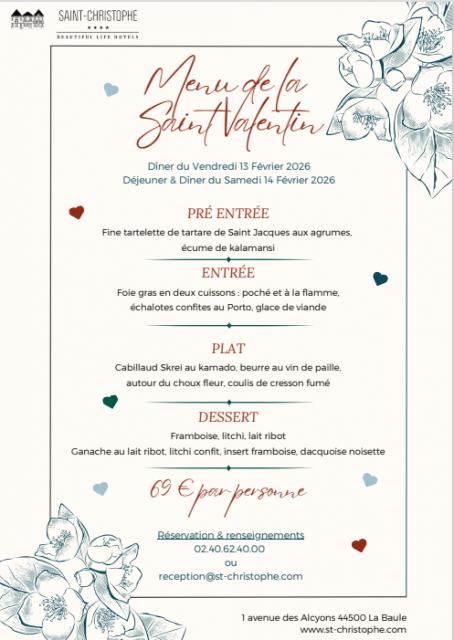 SAINT-CHRISTOPHE
★★★★
BEAUTIFUL LIFE HOTELS

Menu de la Saint Valentin

Dîner du Vendredi 13 Février 2026
Déjeuner & Dîner du Samedi 14 Février 2026

PRÉ ENTRÉE
Fine tartelette de tartare de Saint Jacques aux agrumes, écume de kalamansi

ENTRÉE
Foie gras en deux cuissons : poché et à la flamme, échalotes confites au Porto, glace de viande

PLAT
Cabillaud Skrei au kamado, beurre au vin de paille, autour du choux fleur, coulis de cresson fumé

DESSERT
Framboise, litchi, lait ribot
Ganache au lait ribot, litchi confit, insert framboise, dacquoise noisette

69 € par personne

Réservation & renseignements
02.40.62.40.00
ou
reception@st-christophe.com

1 avenue des Alcyons 44500 La Baule
www.st-christophe.com